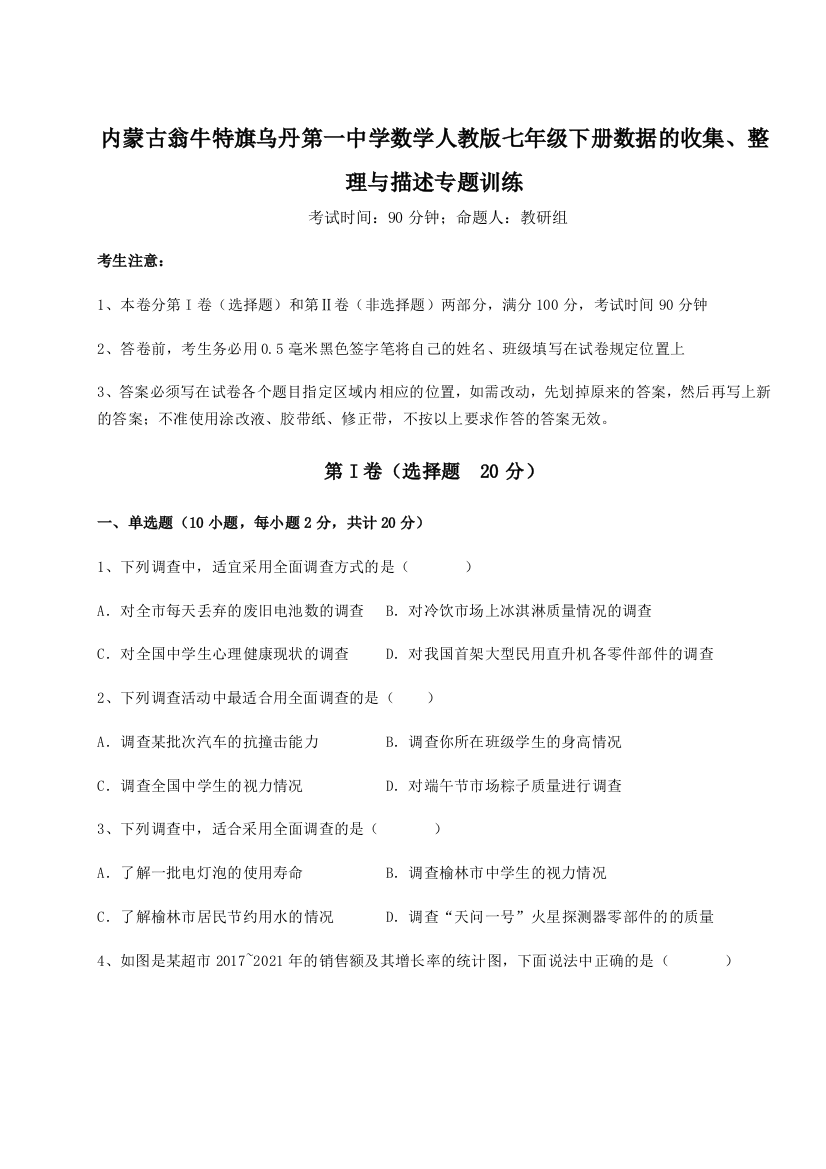 内蒙古翁牛特旗乌丹第一中学数学人教版七年级下册数据的收集、整理与描述专题训练

考试时间：90 分钟；命题人：教研组

考生注意：

1、本卷分第 I 卷（选择题）和第Ⅱ卷（非选择题）两部分，满分 100 分，考试时间 90 分钟

2、答卷前，考生务必用 0.5 毫米黑色签字笔将自己的姓名、班级填写在试卷规定位置上

3、答案必须写在试卷各个题目指定区域内相应的位置，如需改动，先划掉原来的答案，然后再写上新的答案；不准使用涂改液、胶带纸、修正带，不按以上要求作答的答案无效。

第 I 卷（选择题　20 分）

一、单选题（10 小题，每小题 2 分，共计 20 分）

1、下列调查中，适宜采用全面调查方式的是（　　）

A．对全市每天丢弃的废旧电池数的调查　B．对冷饮市场上冰淇淋质量情况的调查

C．对全国中学生心理健康现状的调查　D．对我国首架大型民用直升机各零件部件的调查

2、下列调查活动中最适合用全面调查的是（　　）

A．调查某批次汽车的抗撞击能力　B．调查你所在班级学生的身高情况

C．调查全国中学生的视力情况　D．对端午节市场粽子质量进行调查

3、下列调查中，适合采用全面调查的是（　　）

A．了解一批电灯泡的使用寿命　B．调查榆林市中学生的视力情况

C．了解榆林市居民节约用水的情况　D．调查“天问一号”火星探测器零部件的的质量

4、如图是某超市 2017~2021 年的销售额及其增长率的统计图，下面说法中正确的是（　　）